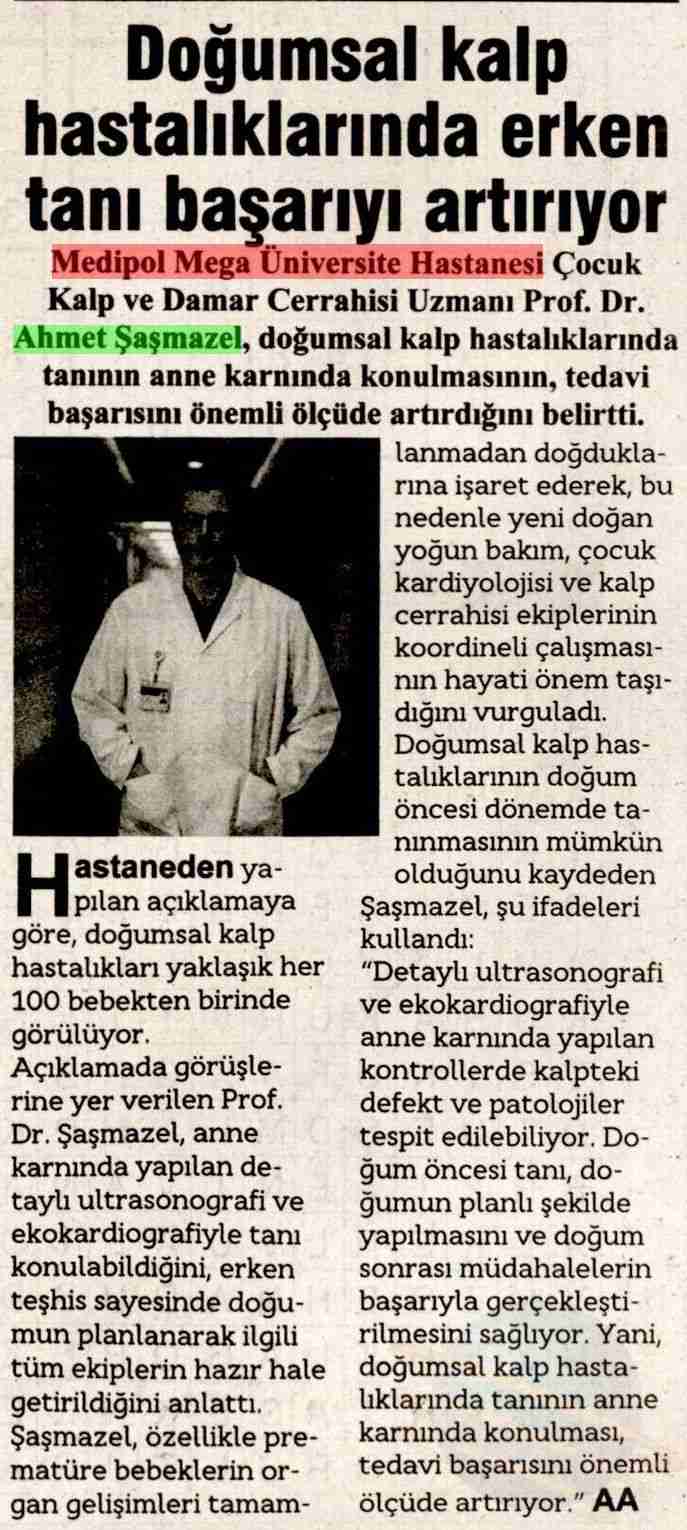 Doğumsal kalp hastalıklarında erken tanı başarıyı artırıyor

Medipol Mega Üniversite Hastanesi Çocuk Kalp ve Damar Cerrahisi Uzmanı Prof. Dr. Ahmet Şaşmazel, doğumsal kalp hastalıklarında tanının anne karnında konulmasının, tedavi başarısını önemli ölçüde artırdığını belirtti.

Hastaneden yapılan açıklamaya göre, doğumsal kalp hastalıkları yaklaşık her 100 bebekten birinde görülüyor.
Açıklamada görüşlerine yer verilen Prof. Dr. Şaşmazel, anne karnında yapılan detaylı ultrasonografi ve ekokardiografiyle tanı konulabildiğini, erken teşhis sayesinde doğumun planlanarak ilgili tüm ekiplerin hazır hale getirildiğini anlattı.
Şaşmazel, özellikle prematüre bebeklerin organ gelişimleri tamamlanmadan doğduklarına işaret ederek, bu nedenle yeni doğan yoğun bakım, çocuk kardiyolojisi ve kalp cerrahisi ekiplerinin koordineli çalışmasının hayati önem taşıdığını vurguladı.
Doğumsal kalp hastalıklarının doğum öncesi dönemde tanınmasının mümkün olduğunu kaydeden Şaşmazel, şu ifadeleri kullandı:
"Detaylı ultrasonografi ve ekokardiografiyle anne karnında yapılan kontrollerde kalpteki defekt ve patolojiler tespit edilebiliyor. Doğum öncesi tanı, doğumun planlı şekilde yapılmasını ve doğum sonrası müdahalelerin başarıyla gerçekleştirilmesini sağlıyor. Yani, doğumsal kalp hastalıklarında tanının anne karnında konulması, tedavi başarısını önemli ölçüde artırıyor." AA